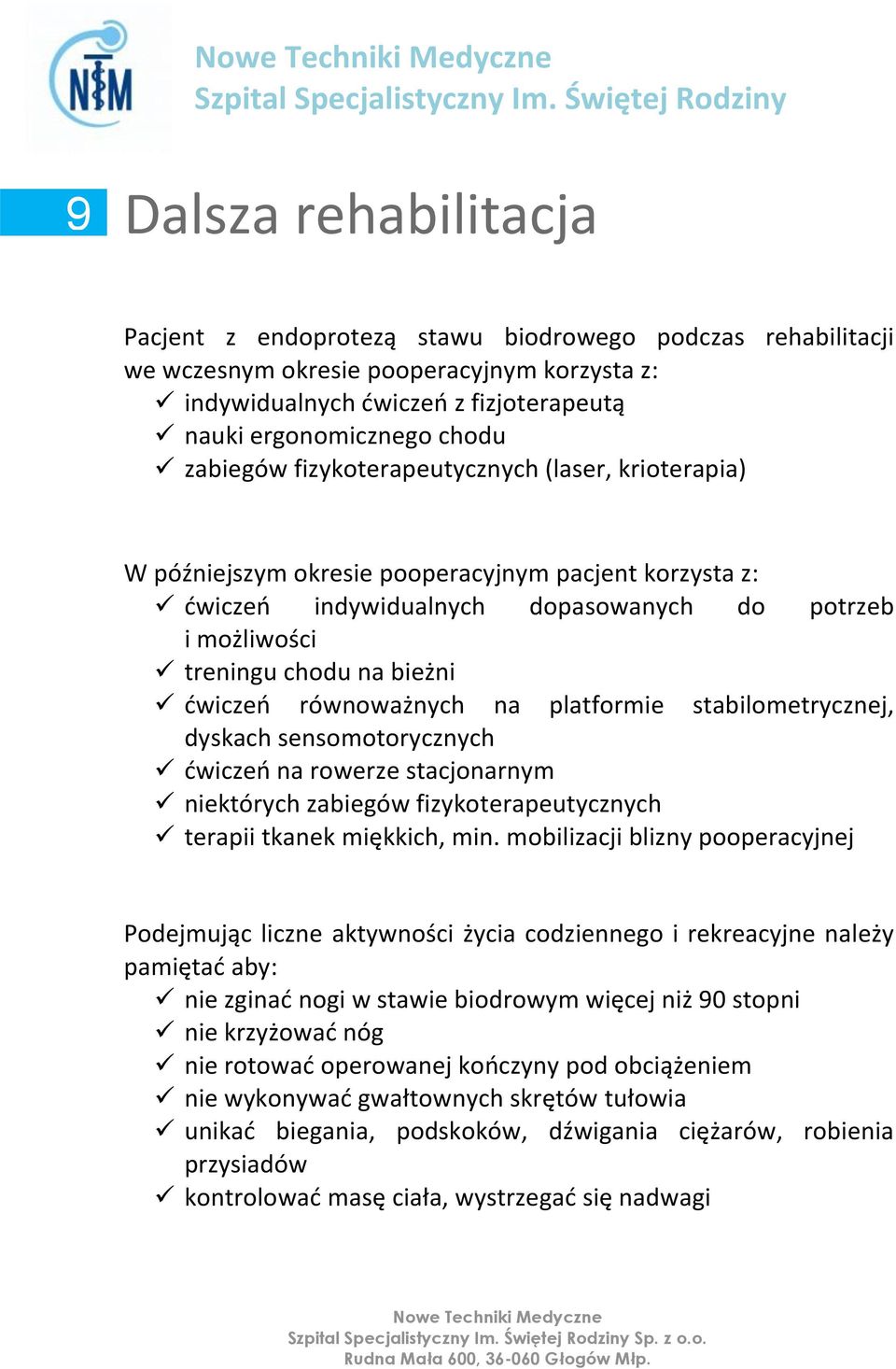 NTM

Nowe Techniki Medyczne
Szpital Specjalistyczny Im. Świętej Rodziny

9 Dalsza rehabilitacja

Pacjent z endoprotezą stawu biodrowego podczas rehabilitacji we wczesnym okresie pooperacyjnym korzysta z:
✓ indywidualnych ćwiczeń z fizjoterapeutą
✓ nauki ergonomicznego chodu
✓ zabiegów fizykoterapeutycznych (laser, krioterapia)

W późniejszym okresie pooperacyjnym pacjent korzysta z:
✓ ćwiczeń indywidualnych dopasowanych do potrzeb i możliwości
✓ treningu chodu na bieżni
✓ ćwiczeń równoważnych na platformie stabilometrycznej, dyskach sensomotorycznych
✓ ćwiczeń na rowerze stacjonarnym
✓ niektórych zabiegów fizykoterapeutycznych
✓ terapii tkanek miękkich, min. mobilizacji blizny pooperacyjnej

Podejmując liczne aktywności życia codziennego i rekreacyjne należy pamiętać aby:
✓ nie zginać nogi w stawie biodrowym więcej niż 90 stopni
✓ nie krzyżować nóg
✓ nie rotować operowanej kończyny pod obciążeniem
✓ nie wykonywać gwałtownych skrętów tułowia
✓ unikać biegania, podskoków, dźwigania ciężarów, robienia przysiadów
✓ kontrolować masę ciała, wystrzegać się nadwagi

Nowe Techniki Medyczne
Szpital Specjalistyczny Im. Świętej Rodziny Sp. z o.o.
Rudna Mała 600, 36-060 Głogów Młp.